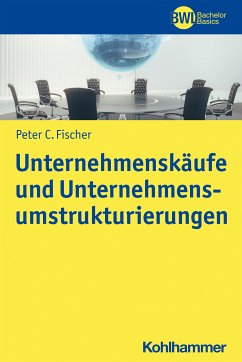 BWL Bachelor Basics

Peter C. Fischer

Unternehmenskäufe und Unternehmensumstrukturierungen

Kohlhammer